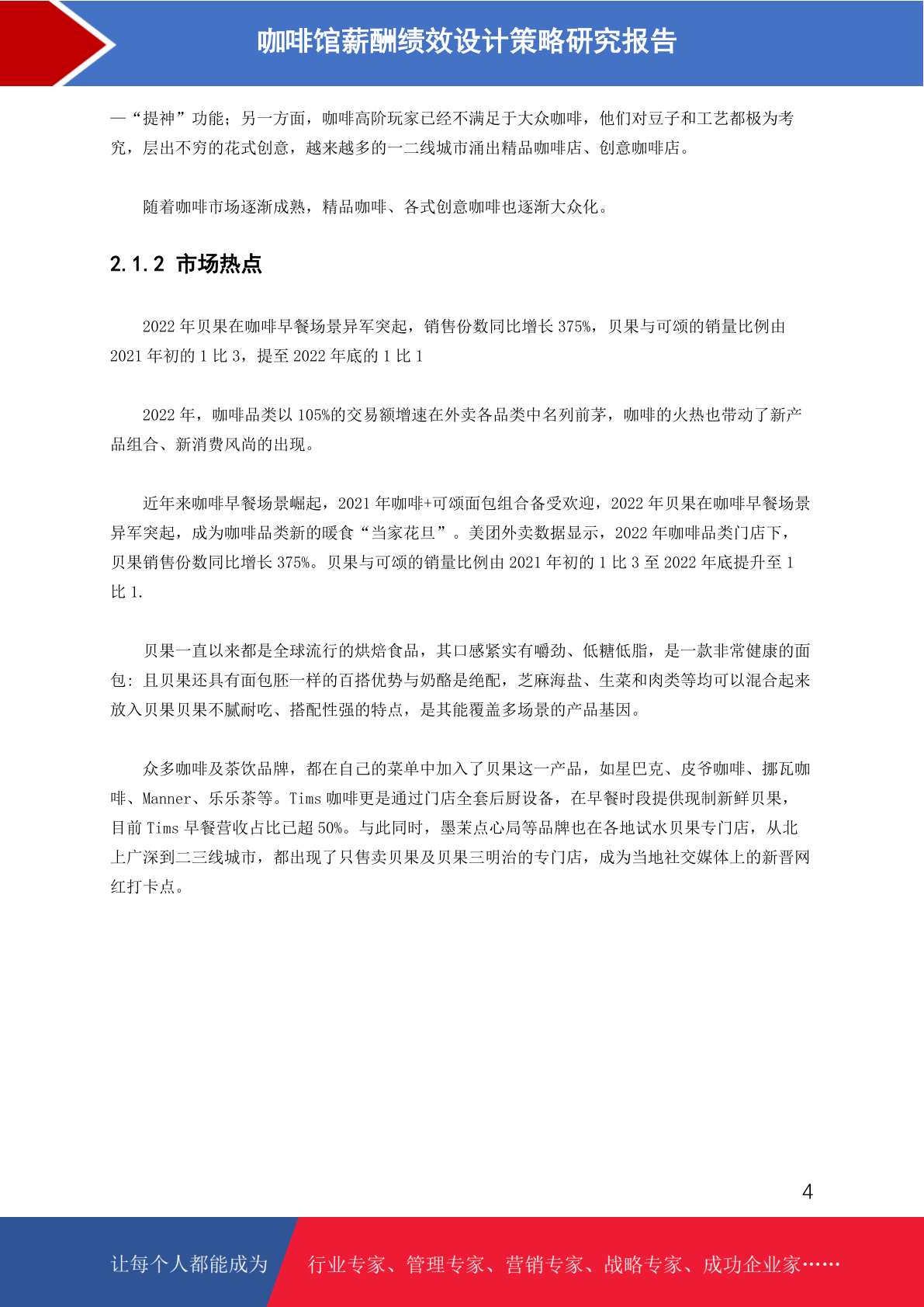 咖啡馆薪酬绩效设计策略研究报告

—“提神”功能；另一方面，咖啡高阶玩家已经不满足于大众咖啡，他们对豆子和工艺都极为考究，层出不穷的花式创意，越来越多的一二线城市涌出精品咖啡店、创意咖啡店。

随着咖啡市场逐渐成熟，精品咖啡、各式创意咖啡也逐渐大众化。

2.1.2 市场热点

2022 年贝果在咖啡早餐场景异军突起，销售份数同比增长 375%，贝果与可颂的销量比例由 2021 年初的 1 比 3，提至 2022 年底的 1 比 1

2022 年，咖啡品类以 105%的交易额增速在外卖各品类中名列前茅，咖啡的火热也带动了新产品组合、新消费风尚的出现。

近年来咖啡早餐场景崛起，2021 年咖啡+可颂面包组合备受欢迎，2022 年贝果在咖啡早餐场景异军突起，成为咖啡品类新的暖食“当家花旦”。美团外卖数据显示，2022 年咖啡品类门店下，贝果销售份数同比增长 375%。贝果与可颂的销量比例由 2021 年初的 1 比 3 至 2022 年底提升至 1 比 1.

贝果一直以来都是全球流行的烘焙食品，其口感紧实有嚼劲、低糖低脂，是一款非常健康的面包：且贝果还具有面包胚一样的百搭优势与奶酪是绝配，芝麻海盐、生菜和肉类等均可以混合起来放入贝果贝果不腻耐吃、搭配性强的特点，是其能覆盖多场景的产品基因。

众多咖啡及茶饮品牌，都在自己的菜单中加入了贝果这一产品，如星巴克、皮爷咖啡、挪瓦咖啡、Manner、乐乐茶等。Tims 咖啡更是通过门店全套后厨设备，在早餐时段提供现制新鲜贝果，目前 Tims 早餐营收占比已超 50%。与此同时，墨茉点心局等品牌也在各地试水贝果专门店，从北上广深到二三线城市，都出现了只售卖贝果及贝果三明治的专门店，成为当地社交媒体上的新晋网红打卡点。

4

让每个人都能成为 行业专家、管理专家、营销专家、战略专家、成功企业家……